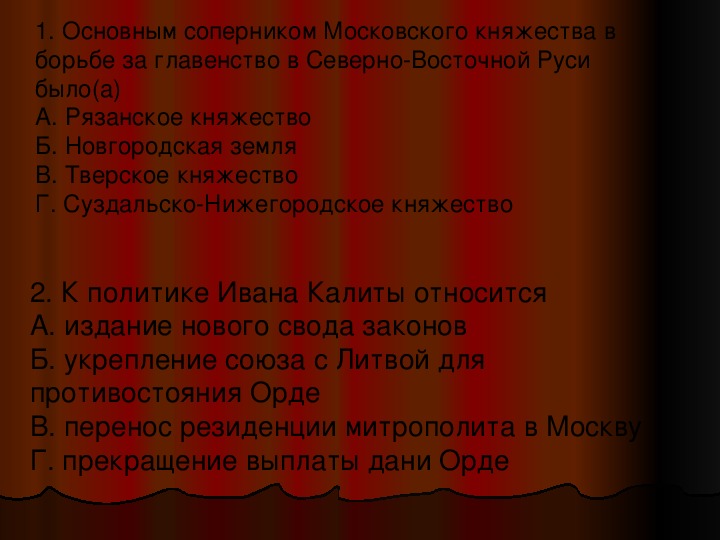 1. Основным соперником Московского княжества в борьбе за главенство в Северно-Восточной Руси было(а)
А. Рязанское княжество
Б. Новгородская земля
В. Тверское княжество
Г. Суздальско-Нижегородское княжество

2. К политике Ивана Калиты относится
А. издание нового свода законов
Б. укрепление союза с Литвой для противостояния Орде
В. перенос резиденции митрополита в Москву
Г. прекращение выплаты дани Орде